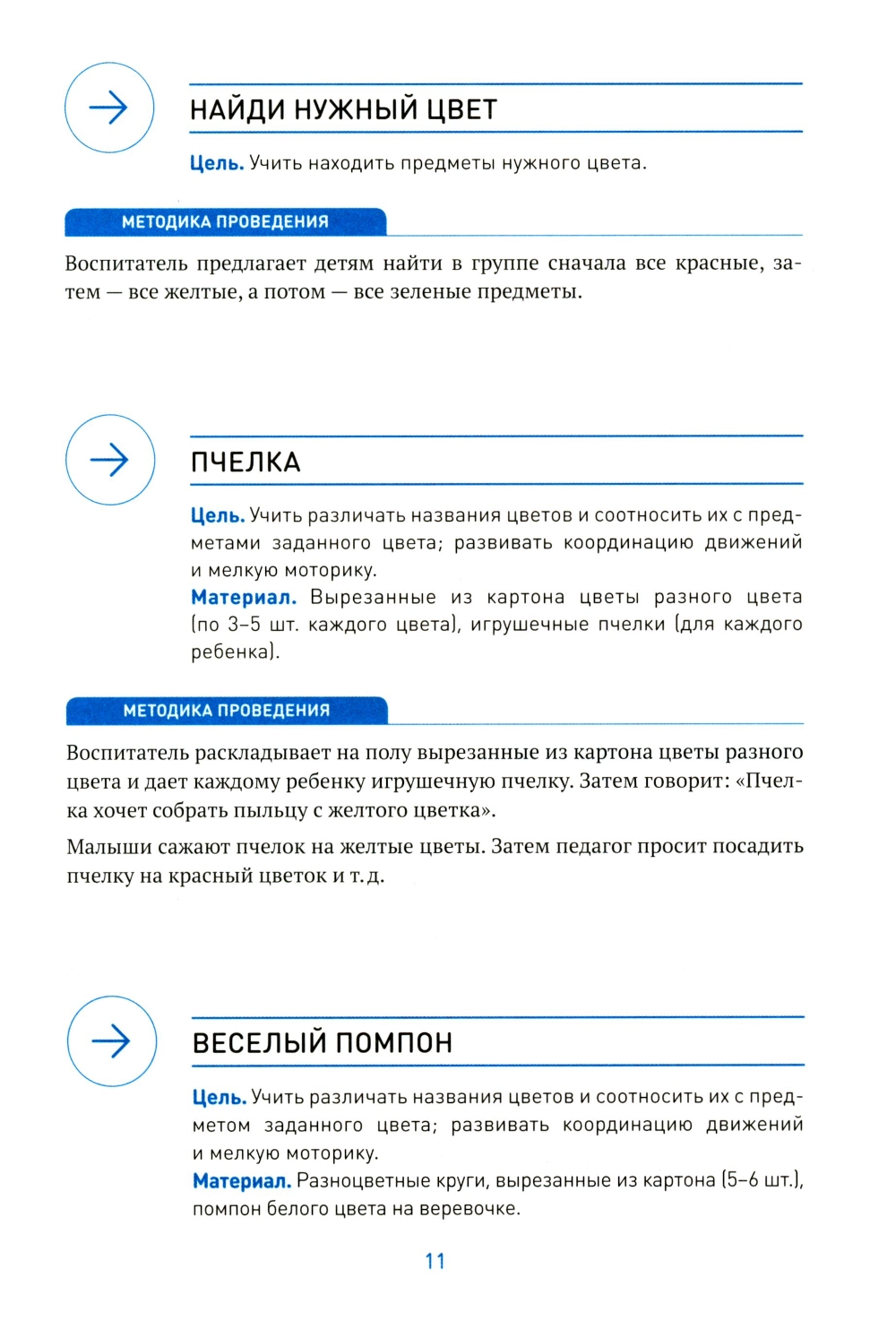 НАЙДИ НУЖНЫЙ ЦВЕТ

Цель. Учить находить предметы нужного цвета.

МЕТОДИКА ПРОВЕДЕНИЯ

Воспитатель предлагает детям найти в группе сначала все красные, затем — все желтые, а потом — все зеленые предметы.

ПЧЕЛКА

Цель. Учить различать названия цветов и соотносить их с предметами заданного цвета; развивать координацию движений и мелкую моторику.
Материал. Вырезанные из картона цветы разного цвета (по 3–5 шт. каждого цвета), игрушечные пчелки (для каждого ребенка).

МЕТОДИКА ПРОВЕДЕНИЯ

Воспитатель раскладывает на полу вырезанные из картона цветы разного цвета и дает каждому ребенку игрушечную пчелку. Затем говорит: «Пчелка хочет собрать пыльцу с желтого цветка».

Малыши сажают пчелок на желтые цветы. Затем педагог просит посадить пчелку на красный цветок и т. д.

ВЕСЕЛЫЙ ПОМПОН

Цель. Учить различать названия цветов и соотносить их с предметом заданного цвета; развивать координацию движений и мелкую моторику.
Материал. Разноцветные круги, вырезанные из картона (5–6 шт.), помпон белого цвета на веревочке.

11